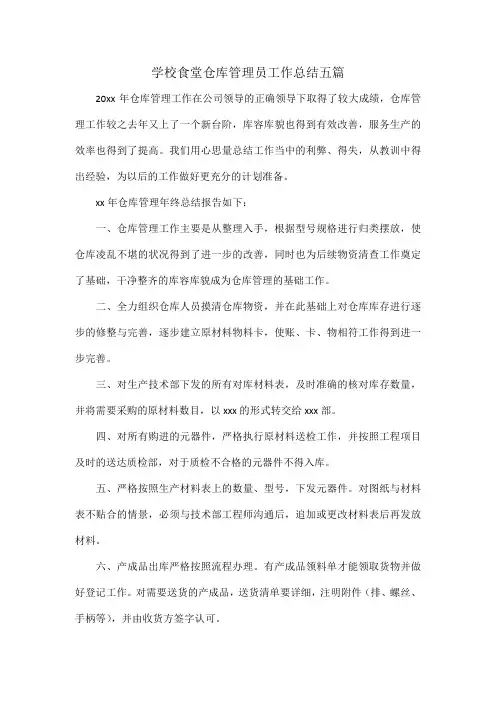 学校食堂仓库管理员工作总结五篇

20xx 年仓库管理工作在公司领导的正确领导下取得了较大成绩，仓库管理工作较之去年又上了一个新台阶，库容库貌也得到有效改善，服务生产的效率也得到了提高。我们用心思量总结工作当中的利弊、得失，从教训中得出经验，为以后的工作做好更充分的计划准备。

xx 年仓库管理年终总结报告如下：

一、仓库管理工作主要是从整理入手，根据型号规格进行归类摆放，使仓库凌乱不堪的状况得到了进一步的改善，同时也为后续物资清查工作奠定了基础，干净整齐的库容库貌成为仓库管理的基础工作。

二、全力组织仓库人员摸清仓库物资，并在此基础上对仓库库存进行逐步的修整与完善，逐步建立原材料物料卡，使账、卡、物相符工作得到进一步完善。

三、对生产技术部下发的所有对库材料表，及时准确的核对库存数量，并将需要采购的原材料数目，以 xxx 的形式转交给 xxx 部。

四、对所有购进的元器件，严格执行原材料送检工作，并按照工程项目及时的送达质检部，对于质检不合格的元器件不得入库。

五、严格按照生产材料表上的数量、型号，下发元器件。对图纸与材料表不贴合的情景，必须与技术部工程师沟通后，追加或更改材料表后再发放材料。

六、产成品出库严格按照流程办理。有产成品领料单才能领取货物并做好登记工作。对需要送货的产成品，送货清单要详细，注明附件（排、螺丝、手柄等），并由收货方签字认可。